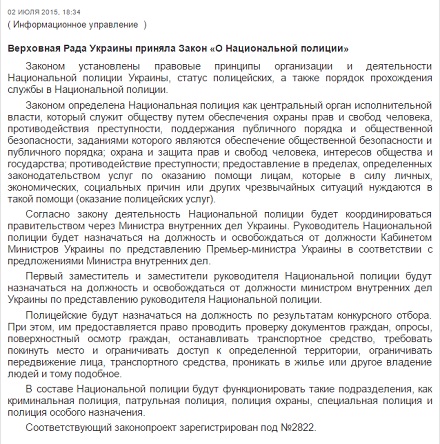 02 ИЮЛЯ 2015, 18:34
( Информационное управление )

Верховная Рада Украины приняла Закон «О Национальной полиции»

Законом установлены правовые принципы организации и деятельности Национальной полиции Украины, статус полицейских, а также порядок прохождения службы в Национальной полиции.

Законом определена Национальная полиция как центральный орган исполнительной власти, который служит обществу путем обеспечения охраны прав и свобод человека, противодействия преступности, поддержания публичного порядка и общественной безопасности, заданиями которого являются обеспечение общественной безопасности и публичного порядка; охрана и защита прав и свобод человека, интересов общества и государства; противодействие преступности; предоставление в пределах, определенных законодательством услуг по оказанию помощи лицам, которые в силу личных, экономических, социальных причин или других чрезвычайных ситуаций нуждаются в такой помощи (оказание полицейских услуг).

Согласно закону деятельность Национальной полиции будет координироваться правительством через Министра внутренних дел Украины. Руководитель Национальной полиции будет назначаться на должность и освобождаться от должности Кабинетом Министров Украины по представлению Премьер-министра Украины в соответствии с предложениями Министра внутренних дел.

Первый заместитель и заместители руководителя Национальной полиции будут назначаться на должность и освобождаться от должности министром внутренних дел Украины по представлению руководителя Национальной полиции.

Полицейские будут назначаться на должность по результатам конкурсного отбора. При этом, им предоставляется право проводить проверку документов граждан, опросы, поверхностный осмотр граждан, останавливать транспортное средство, требовать покинуть место и ограничивать доступ к определенной территории, ограничивать передвижение лица, транспортного средства, проникать в жилье или другое владение людей и тому подобное.

В составе Национальной полиции будут функционировать такие подразделения, как криминальная полиция, патрульная полиция, полиция охраны, специальная полиция и полиция особого назначения.

Соответствующий законопроект зарегистрирован под №2822.